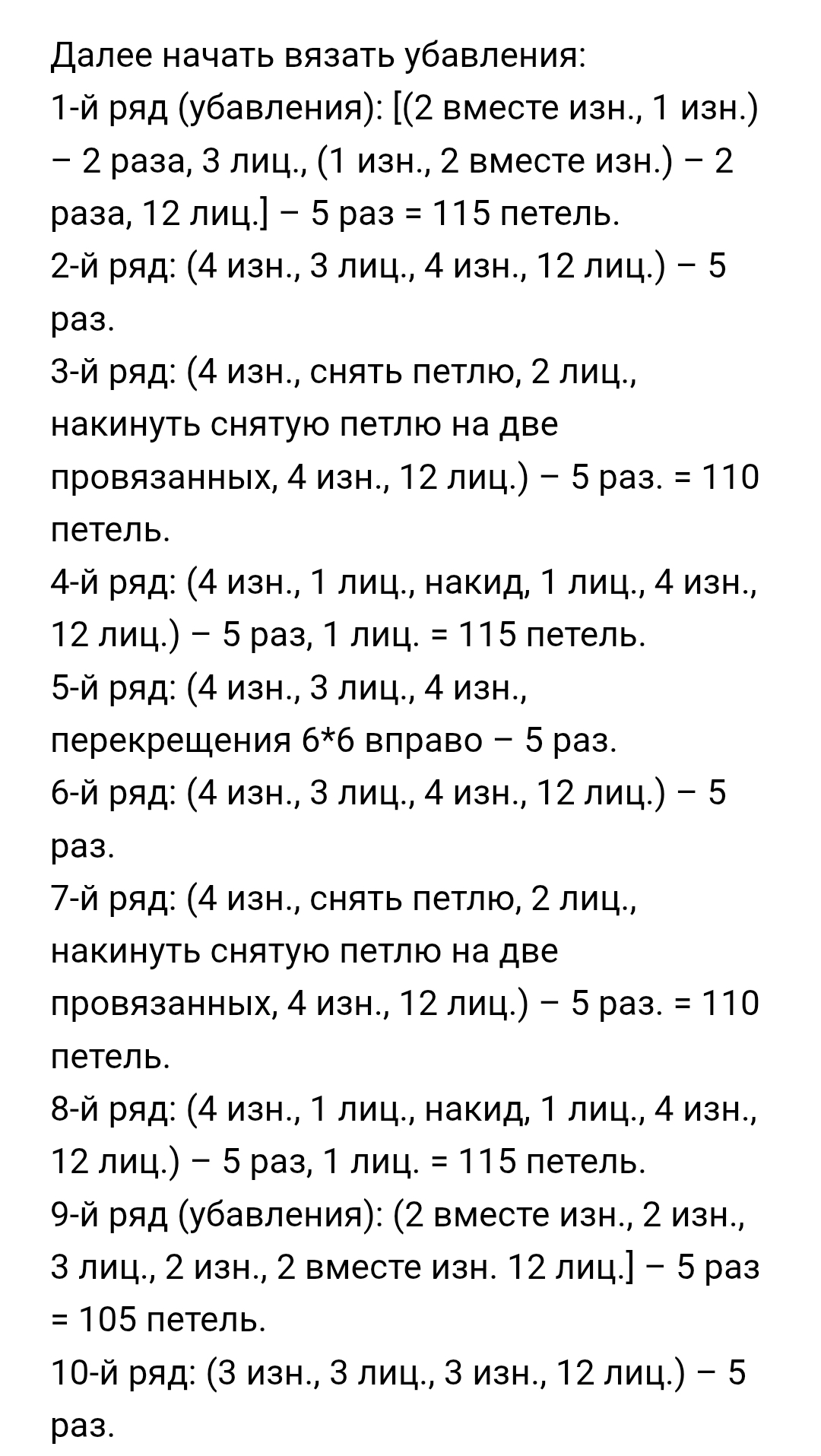 Далее начать вязать убавления:
1-й ряд (убавления): [(2 вместе изн., 1 изн.) – 2 раза, 3 лиц., (1 изн., 2 вместе изн.) – 2 раза, 12 лиц.] – 5 раз = 115 петель.
2-й ряд: (4 изн., 3 лиц., 4 изн., 12 лиц.) – 5 раз.
3-й ряд: (4 изн., снять петлю, 2 лиц., накинуть снятую петлю на две провязанных, 4 изн., 12 лиц.) – 5 раз. = 110 петель.
4-й ряд: (4 изн., 1 лиц., накид, 1 лиц., 4 изн., 12 лиц.) – 5 раз, 1 лиц. = 115 петель.
5-й ряд: (4 изн., 3 лиц., 4 изн., перекрещения 6*6 вправо – 5 раз.
6-й ряд: (4 изн., 3 лиц., 4 изн., 12 лиц.) – 5 раз.
7-й ряд: (4 изн., снять петлю, 2 лиц., накинуть снятую петлю на две провязанных, 4 изн., 12 лиц.) – 5 раз. = 110 петель.
8-й ряд: (4 изн., 1 лиц., накид, 1 лиц., 4 изн., 12 лиц.) – 5 раз, 1 лиц. = 115 петель.
9-й ряд (убавления): (2 вместе изн., 2 изн., 3 лиц., 2 изн., 2 вместе изн. 12 лиц.] – 5 раз = 105 петель.
10-й ряд: (3 изн., 3 лиц., 3 изн., 12 лиц.) – 5 раз.